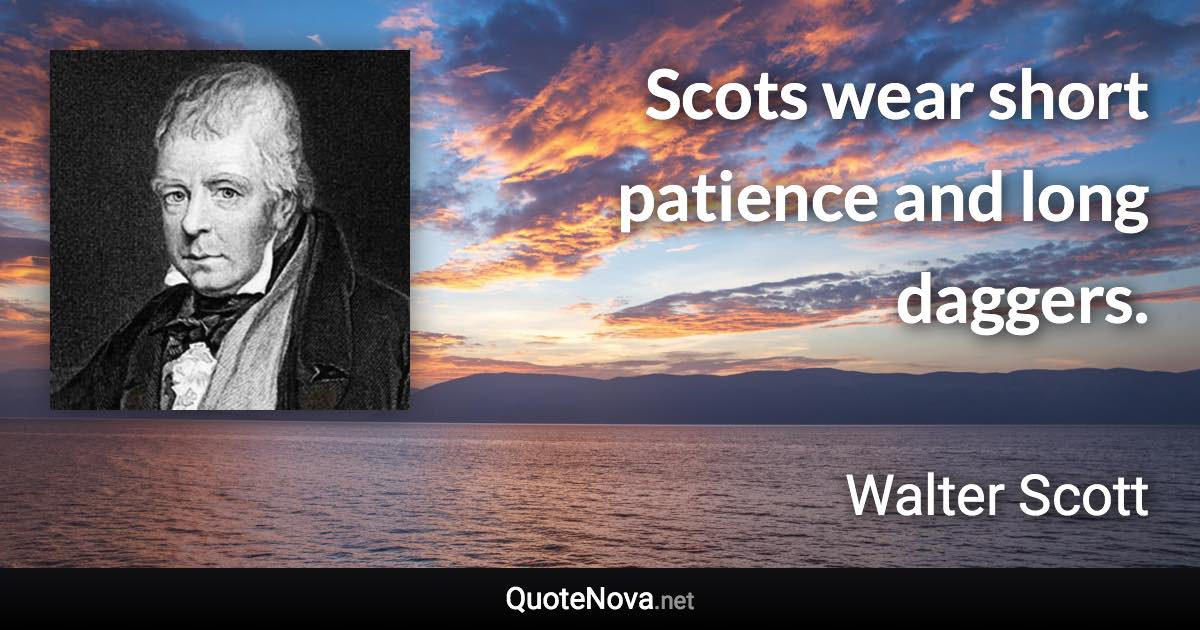 Scots wear short patience and long daggers.

Walter Scott

QuoteNova.net